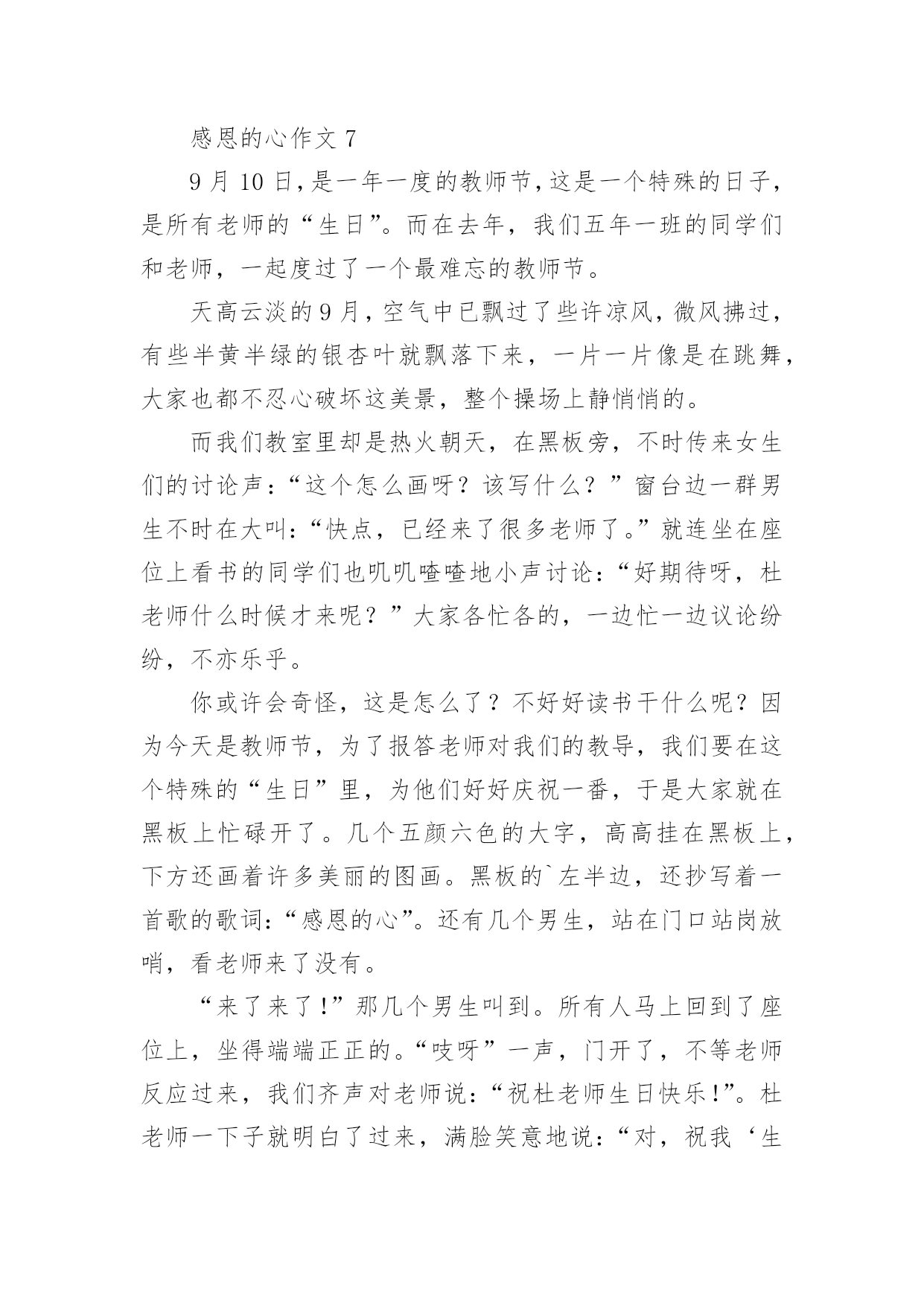 感恩的心作文 7

9 月 10 日，是一年一度的教师节，这是一个特殊的日子，是所有老师的“生日”。而在去年，我们五年一班的同学们和老师，一起度过了一个最难忘的教师节。

天高云淡的 9 月，空气中已飘过了些许凉风，微风拂过，有些半黄半绿的银杏叶就飘落下来，一片一片像是在跳舞，大家也都不忍心破坏这美景，整个操场上静悄悄的。

而我们教室里却是热火朝天，在黑板旁，不时传来女生们的讨论声：“这个怎么画呀？该写什么？”窗台边一群男生不时在大叫：“快点，已经来了很多老师了。”就连坐在座位上看书的同学们也叽叽喳喳地小声讨论：“好期待呀，杜老师什么时候才来呢？”大家各忙各的，一边忙一边议论纷纷，不亦乐乎。

你或许会奇怪，这是怎么了？不好好读书干什么呢？因为今天是教师节，为了报答老师对我们的教导，我们要在这个特殊的“生日”里，为他们好好庆祝一番，于是大家就在黑板上忙碌开了。几个五颜六色的大字，高高挂在黑板上，下方还画着许多美丽的图画。黑板的`左半边，还抄写着一首歌的歌词：“感恩的心”。还有几个男生，站在门口站岗放哨，看老师来了没有。

“来了来了！”那几个男生叫到。所有人马上回到了座位上，坐得端端正正的。“吱呀”一声，门开了，不等老师反应过来，我们齐声对老师说：“祝杜老师生日快乐！”。杜老师一下子就明白了过来，满脸笑意地说：“对，祝我‘生